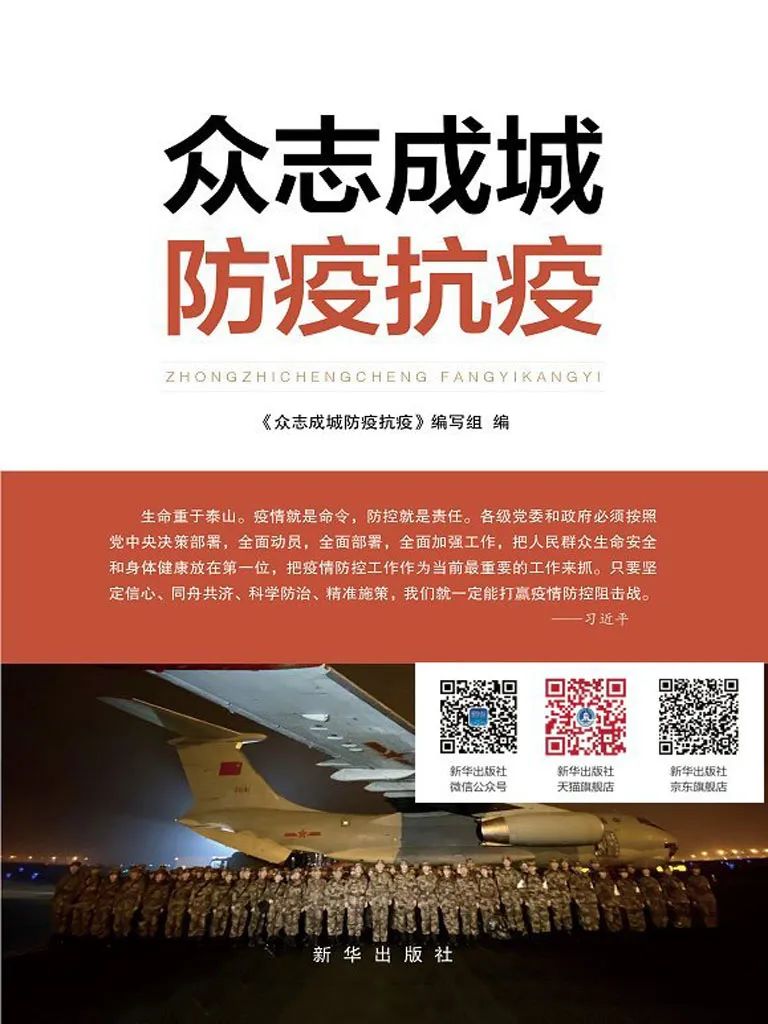 众志成城
防疫抗疫

ZHONGZHICHENGCHENG FANGYIKANGYI

《众志成城防疫抗疫》编写组 编

生命重于泰山。疫情就是命令，防控就是责任。各级党委和政府必须按照党中央决策部署，全面动员，全面部署，全面加强工作，把人民群众生命安全和身体健康放在第一位，把疫情防控工作作为当前最重要的工作来抓。只要坚定信心、同舟共济、科学防治、精准施策，我们就一定能打赢疫情防控阻击战。

——习近平

新华出版社
微信公众号

新华出版社
天猫旗舰店

新华出版社
京东旗舰店

新华出版社